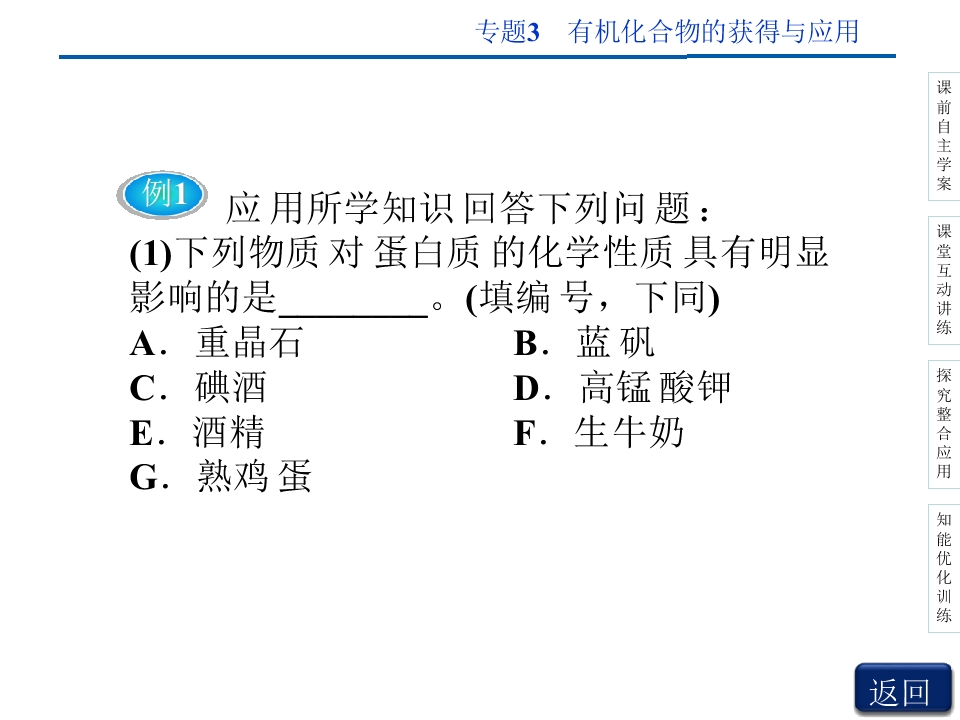 专题3 有机化合物的获得与应用

例1 应用所学知识回答下列问题：

(1)下列物质对蛋白质的化学性质具有明显影响的是____。(填编号，下同)

A．重晶石 B．蓝矾
C．碘酒 D．高锰酸钾
E．酒精 F．生牛奶
G．熟鸡蛋

课前自主学案

课堂互动讲练

探究整合应用

知能优化训练

返回